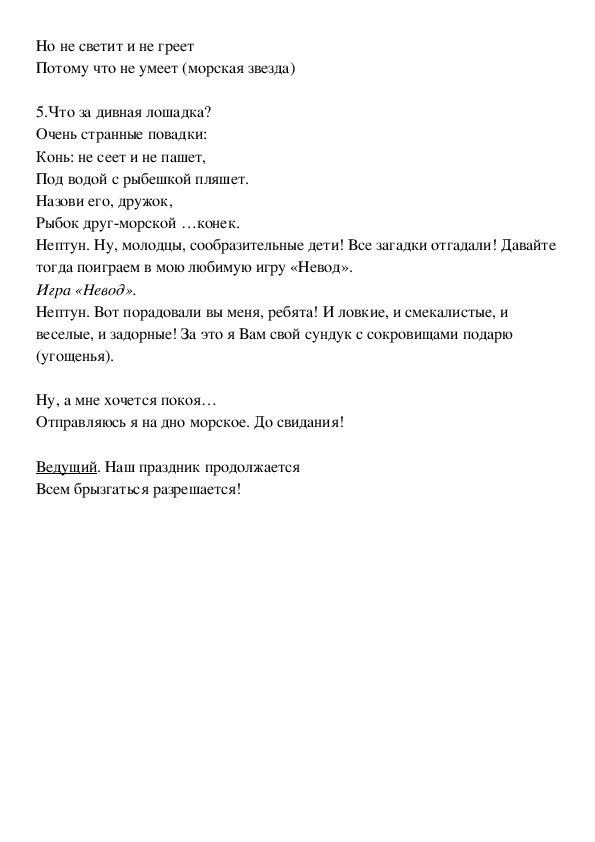 Но не светит и не греет
Потому что не умеет (морская звезда)

5.Что за дивная лошадка?
Очень странные повадки:
Конь: не сеет и не пашет,
Под водой с рыбешкой пляшет.
Назови его, дружок,
Рыбок друг-морской …конек.
Нептун. Ну, молодцы, сообразительные дети! Все загадки отгадали! Давайте тогда поиграем в мою любимую игру «Невод».
Игра «Невод».
Нептун. Вот порадовали вы меня, ребята! И ловкие, и смекалистые, и веселые, и задорные! За это я Вам свой сундук с сокровищами подарю (угощенья).

Ну, а мне хочется покоя…
Отправляюсь я на дно морское. До свидания!

Ведущий. Наш праздник продолжается
Всем брызгаться разрешается!